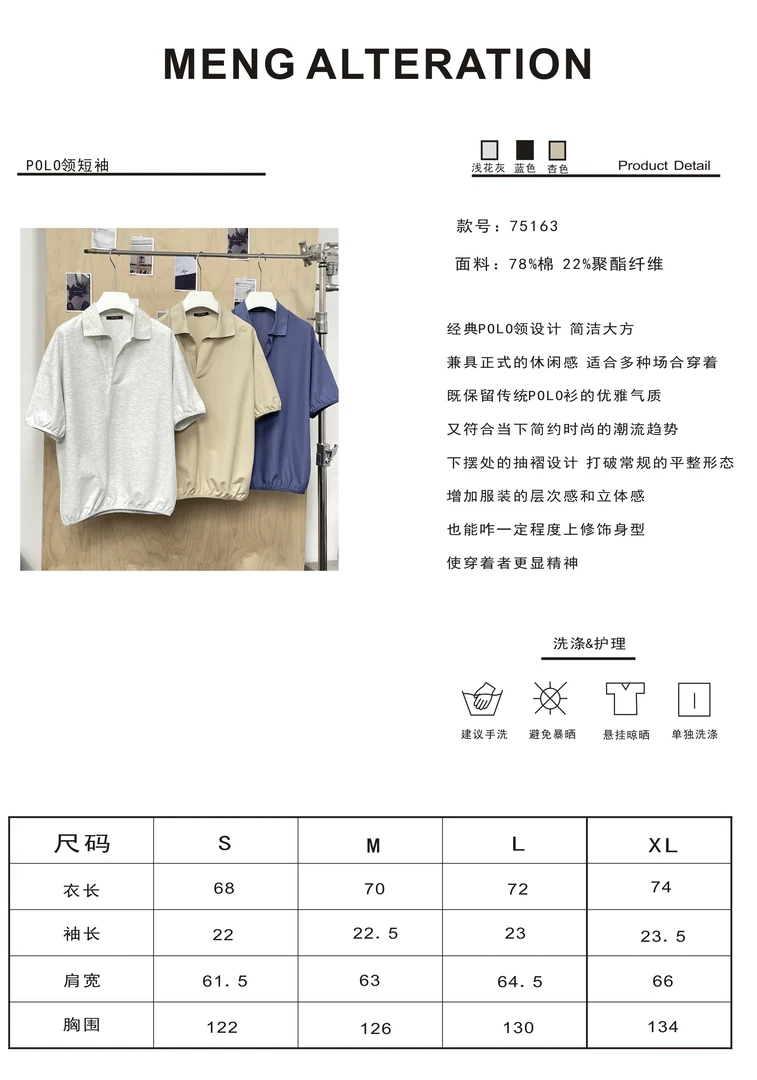 MENG ALTERATION

POLO领短袖

浅花灰 蓝色 杏色 Product Detail

款号：75163

面料：78%棉 22%聚酯纤维

经典POLO领设计 简洁大方

兼具正式的休闲感 适合多种场合穿着

既保留传统POLO衫的优雅气质

又符合当下简约时尚的潮流趋势

下摆处的抽褶设计 打破常规的平整形态

增加服装的层次感和立体感

也能咋一定程度上修饰身型

使穿着者更显精神

洗涤&护理

建议手洗 避免暴晒 悬挂晾晒 单独洗涤

| 尺码 | S | M | L | XL |
|---|---|---|---|---|
| 衣长 | 68 | 70 | 72 | 74 |
| 袖长 | 22 | 22.5 | 23 | 23.5 |
| 肩宽 | 61.5 | 63 | 64.5 | 66 |
| 胸围 | 122 | 126 | 130 | 134 |